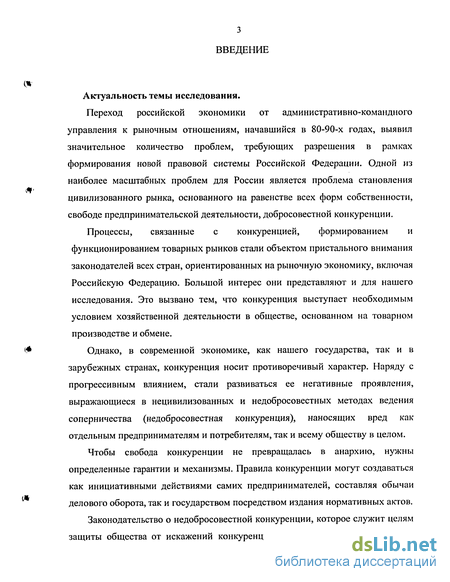 3

ВВЕДЕНИЕ

Актуальность темы исследования.

Переход российской экономики от административно-командного управления к рыночным отношениям, начавшийся в 80-90-х годах, выявил значительное количество проблем, требующих разрешения в рамках формирования новой правовой системы Российской Федерации. Одной из наиболее масштабных проблем для России является проблема становления цивилизованного рынка, основанного на равенстве всех форм собственности, свободе предпринимательской деятельности, добросовестной конкуренции.

Процессы, связанные с конкуренцией, формированием и функционированием товарных рынков стали объектом пристального внимания законодателей всех стран, ориентированных на рыночную экономику, включая Российскую Федерацию. Большой интерес они представляют и для нашего исследования. Это вызвано тем, что конкуренция выступает необходимым условием хозяйственной деятельности в обществе, основанном на товарном производстве и обмене.

Однако, в современной экономике, как нашего государства, так и в зарубежных странах, конкуренция носит противоречивый характер. Наряду с прогрессивным влиянием, стали развиваться ее негативные проявления, выражающиеся в нецивилизованных и недобросовестных методах ведения соперничества (недобросовестная конкуренция), наносящих вред как отдельным предпринимателям и потребителям, так и всему обществу в целом.

Чтобы свобода конкуренции не превращалась в анархию, нужны определенные гарантии и механизмы. Правила конкуренции могут создаваться как инициативными действиями самих предпринимателей, составляя обычаи делового оборота, так и государством посредством издания нормативных актов.

Законодательство о недобросовестной конкуренции, которое служит целям защиты общества от искажений конкуренц

dsLib.net
библиотека диссертаций